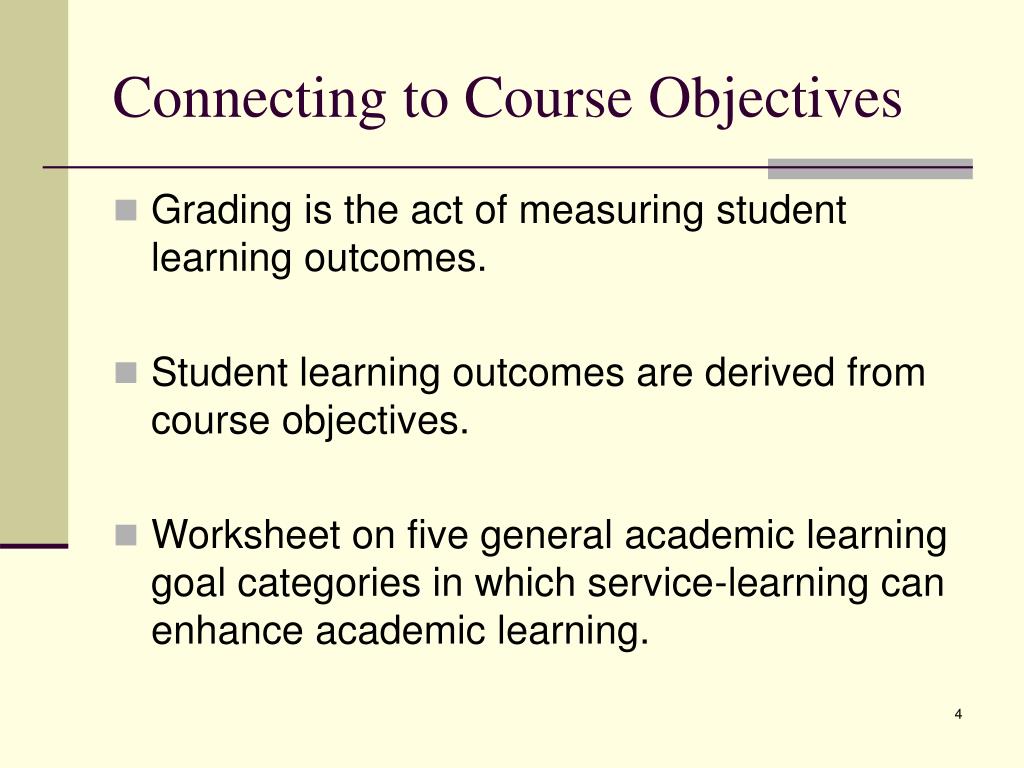 Connecting to Course Objectives

Grading is the act of measuring student learning outcomes.

Student learning outcomes are derived from course objectives.

Worksheet on five general academic learning goal categories in which service-learning can enhance academic learning.

4